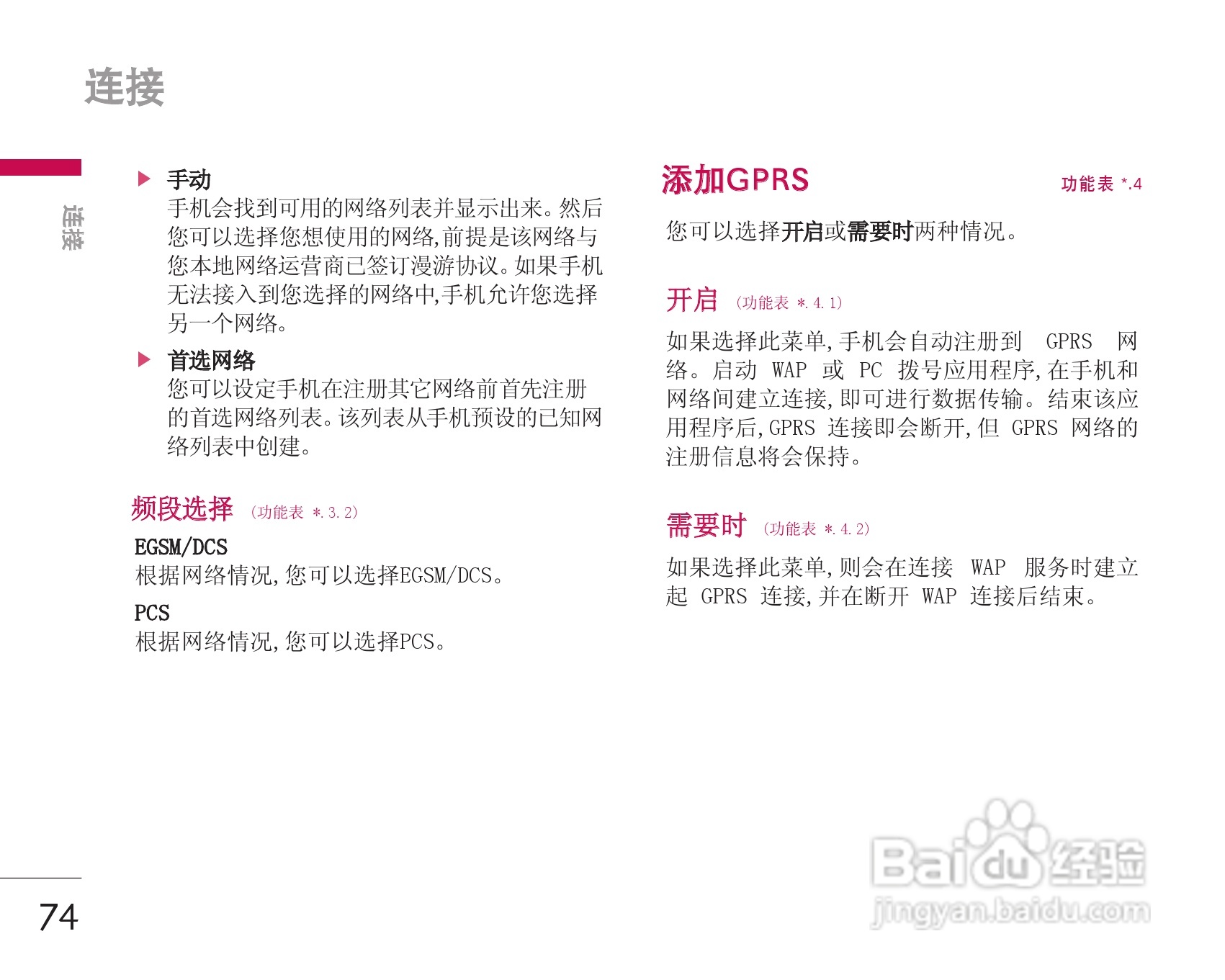 连接

连接

▶ 手动
手机会找到可用的网络列表并显示出来。然后您可以选择您想使用的网络,前提是该网络与您本地网络运营商已签订漫游协议。如果手机无法接入到您选择的网络中,手机允许您选择另一个网络。

▶ 首选网络
您可以设定手机在注册其它网络前首先注册的首选网络列表。该列表从手机预设的已知网络列表中创建。

频段选择 (功能表 *.3.2)

EGSM/DCS
根据网络情况,您可以选择EGSM/DCS。

PCS
根据网络情况,您可以选择PCS。

添加GPRS 功能表 *.4

您可以选择开启或需要时两种情况。

开启 (功能表 *.4.1)

如果选择此菜单,手机会自动注册到GPRS网络。启动WAP或PC拨号应用程序,在手机和网络间建立连接,即可进行数据传输。结束该应用程序后,GPRS连接即会断开,但GPRS网络的注册信息将会保持。

需要时 (功能表 *.4.2)

如果选择此菜单,则会在连接WAP服务时建立起GPRS连接,并在断开WAP连接后结束。

74

Baidu经验
jingyan.baidu.com